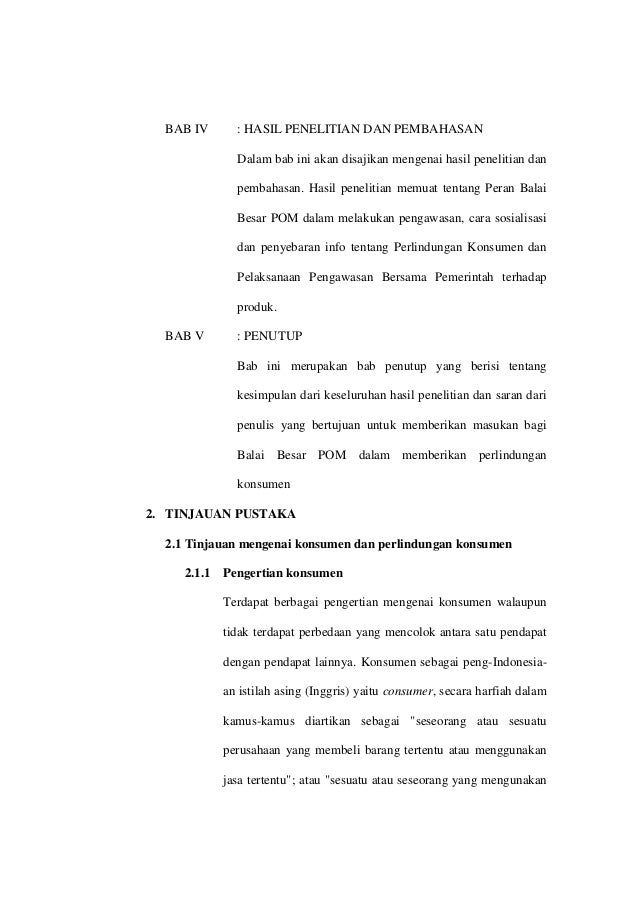 BAB IV : HASIL PENELITIAN DAN PEMBAHASAN

Dalam bab ini akan disajikan mengenai hasil penelitian dan pembahasan. Hasil penelitian memuat tentang Peran Balai Besar POM dalam melakukan pengawasan, cara sosialisasi dan penyebaran info tentang Perlindungan Konsumen dan Pelaksanaan Pengawasan Bersama Pemerintah terhadap produk.

BAB V : PENUTUP

Bab ini merupakan bab penutup yang berisi tentang kesimpulan dari keseluruhan hasil penelitian dan saran dari penulis yang bertujuan untuk memberikan masukan bagi Balai Besar POM dalam memberikan perlindungan konsumen

2. TINJAUAN PUSTAKA

2.1 Tinjauan mengenai konsumen dan perlindungan konsumen

2.1.1 Pengertian konsumen

Terdapat berbagai pengertian mengenai konsumen walaupun tidak terdapat perbedaan yang mencolok antara satu pendapat dengan pendapat lainnya. Konsumen sebagai peng-Indonesia-an istilah asing (Inggris) yaitu consumer, secara harfiah dalam kamus-kamus diartikan sebagai "seseorang atau sesuatu perusahaan yang membeli barang tertentu atau menggunakan jasa tertentu"; atau "sesuatu atau seseorang yang mengunakan